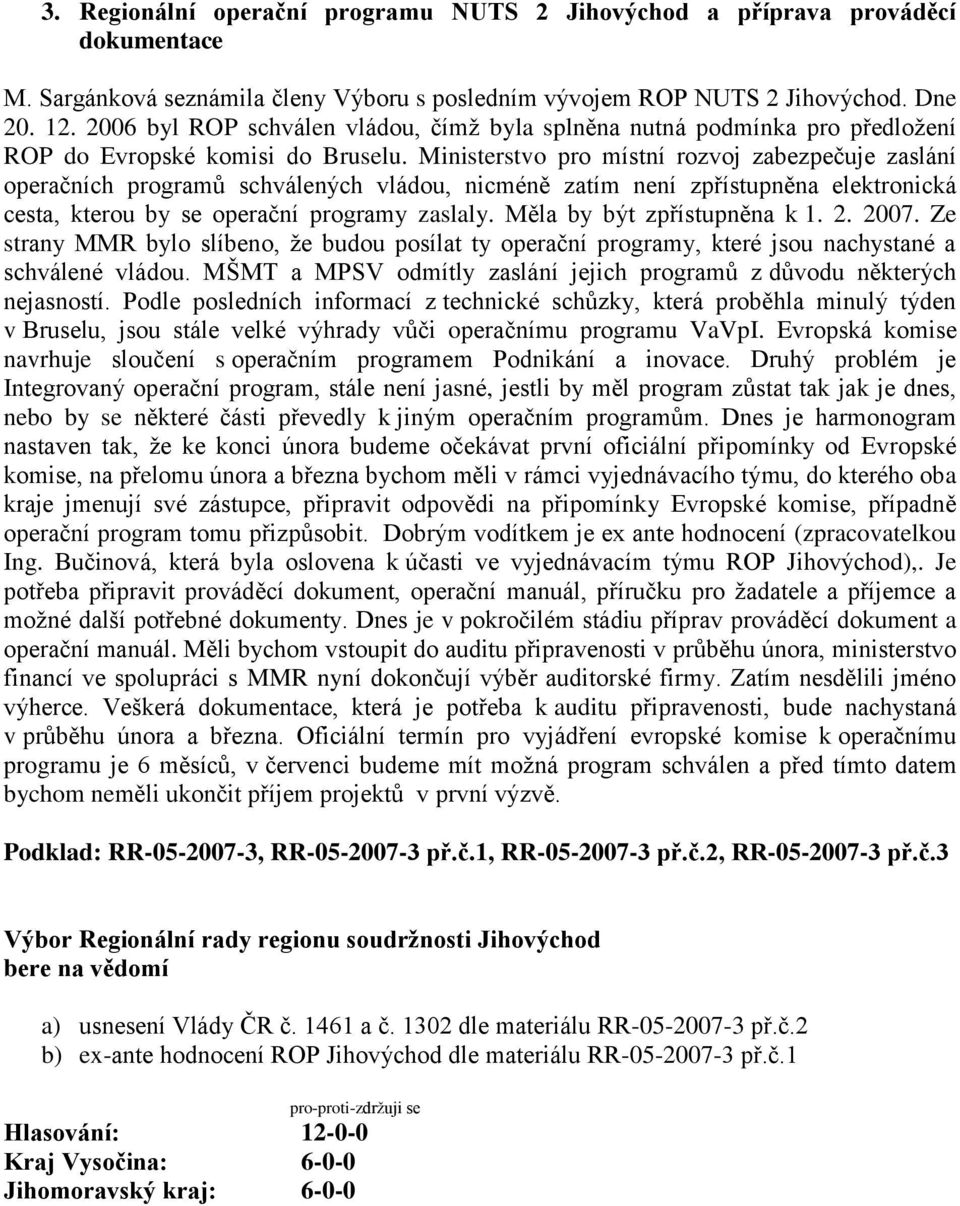 3. Regionální operační programu NUTS 2 Jihovýchod a příprava prováděcí dokumentace

M. Sargánková seznámila členy Výboru s posledním vývojem ROP NUTS 2 Jihovýchod. Dne 20. 12. 2006 byl ROP schválen vládou, čímž byla splněna nutná podmínka pro předložení ROP do Evropské komisi do Bruselu. Ministerstvo pro místní rozvoj zabezpečuje zaslání operačních programů schválených vládou, nicméně zatím není zpřístupněna elektronická cesta, kterou by se operační programy zaslaly. Měla by být zpřístupněna k 1. 2. 2007. Ze strany MMR bylo slíbeno, že budou posílat ty operační programy, které jsou nachystané a schválené vládou. MŠMT a MPSV odmítly zaslání jejich programů z důvodu některých nejasností. Podle posledních informací z technické schůzky, která proběhla minulý týden v Bruselu, jsou stále velké výhrady vůči operačnímu programu VaVpI. Evropská komise navrhuje sloučení s operačním programem Podnikání a inovace. Druhý problém je Integrovaný operační program, stále není jasné, jestli by měl program zůstat tak jak je dnes, nebo by se některé části převedly k jiným operačním programům. Dnes je harmonogram nastaven tak, že ke konci února budeme očekávat první oficiální připomínky od Evropské komise, na přelomu února a března bychom měli v rámci vyjednávacího týmu, do kterého oba kraje jmenují své zástupce, připravit odpovědi na připomínky Evropské komise, případně operační program tomu přizpůsobit. Dobrým vodítkem je ex ante hodnocení (zpracovatelkou Ing. Bučinová, která byla oslovena k účasti ve vyjednávacím týmu ROP Jihovýchod),. Je potřeba připravit prováděcí dokument, operační manuál, příručku pro žadatele a příjemce a možné další potřebné dokumenty. Dnes je v pokročilém stádiu příprav prováděcí dokument a operační manuál. Měli bychom vstoupit do auditu připravenosti v průběhu února, ministerstvo financí ve spolupráci s MMR nyní dokončují výběr auditorské firmy. Zatím nesdělili jméno výherce. Veškerá dokumentace, která je potřeba k auditu připravenosti, bude nachystaná v průběhu února a března. Oficiální termín pro vyjádření evropské komise k operačnímu programu je 6 měsíců, v červenci budeme mít možná program schválen a před tímto datem bychom neměli ukončit příjem projektů v první výzvě.

Podklad: RR-05-2007-3, RR-05-2007-3 př.č.1, RR-05-2007-3 př.č.2, RR-05-2007-3 př.č.3

Výbor Regionální rady regionu soudržnosti Jihovýchod
bere na vědomí

a) usnesení Vlády ČR č. 1461 a č. 1302 dle materiálu RR-05-2007-3 př.č.2
b) ex-ante hodnocení ROP Jihovýchod dle materiálu RR-05-2007-3 př.č.1

pro-proti-zdržuji se
Hlasování: 12-0-0
Kraj Vysočina: 6-0-0
Jihomoravský kraj: 6-0-0